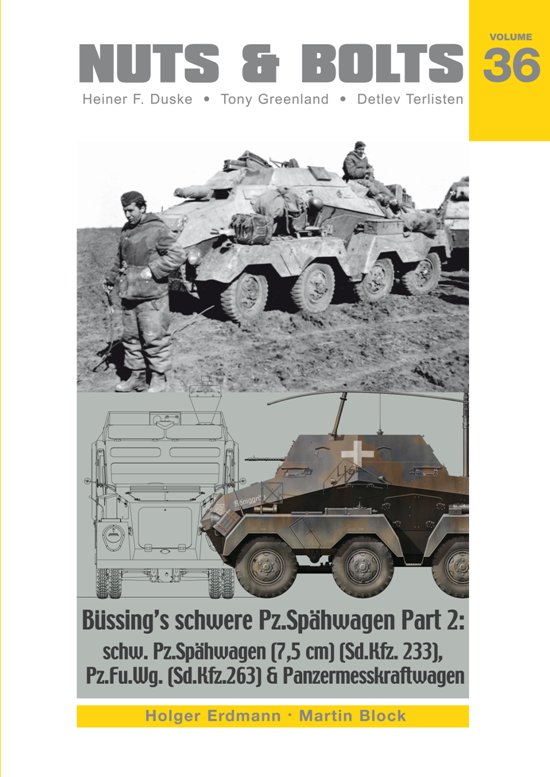 NUTS & BOLTS

VOLUME 36

Heiner F. Duske • Tony Greenland • Detlev Terlisten

Büssing's schwere Pz.Spähwagen Part 2:
schw. Pz.Spähwagen (7,5 cm) (Sd.Kfz. 233), Pz.Fu.Wg. (Sd.Kfz.263) & Panzermesskraftwagen

Holger Erdmann · Martin Block